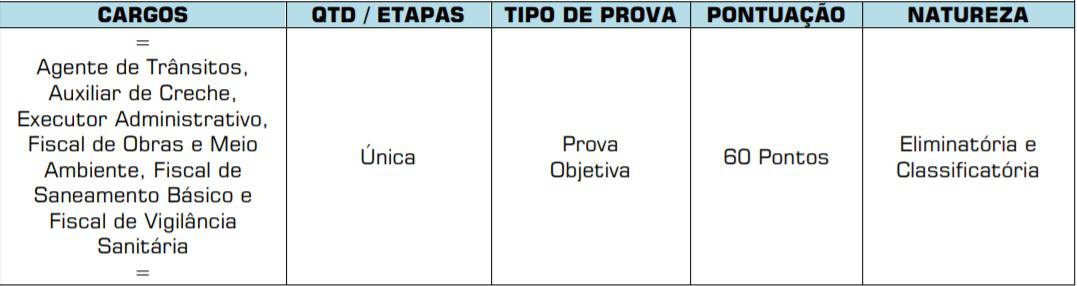 | CARGOS | QTD / ETAPAS | TIPO DE PROVA | PONTUAÇÃO | NATUREZA |
|---|---|---|---|---|
| = Agente de Trânsitos, Auxiliar de Creche, Executor Administrativo, Fiscal de Obras e Meio Ambiente, Fiscal de Saneamento Básico e Fiscal de Vigilância Sanitária = | Única | Prova Objetiva | 60 Pontos | Eliminatória e Classificatória |